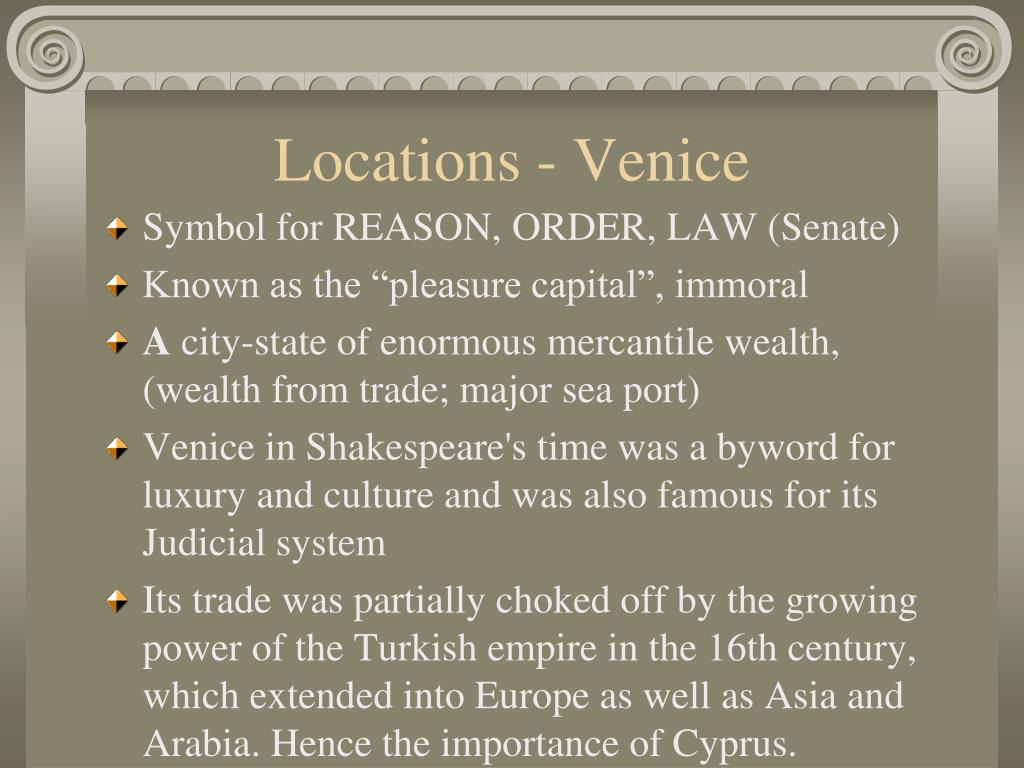 Locations - Venice

Symbol for REASON, ORDER, LAW (Senate)

Known as the “pleasure capital”, immoral

A city-state of enormous mercantile wealth, (wealth from trade; major sea port)

Venice in Shakespeare's time was a byword for luxury and culture and was also famous for its Judicial system

Its trade was partially choked off by the growing power of the Turkish empire in the 16th century, which extended into Europe as well as Asia and Arabia. Hence the importance of Cyprus.